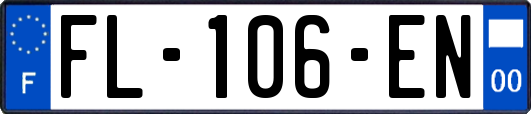 F

FL-106-EN

00